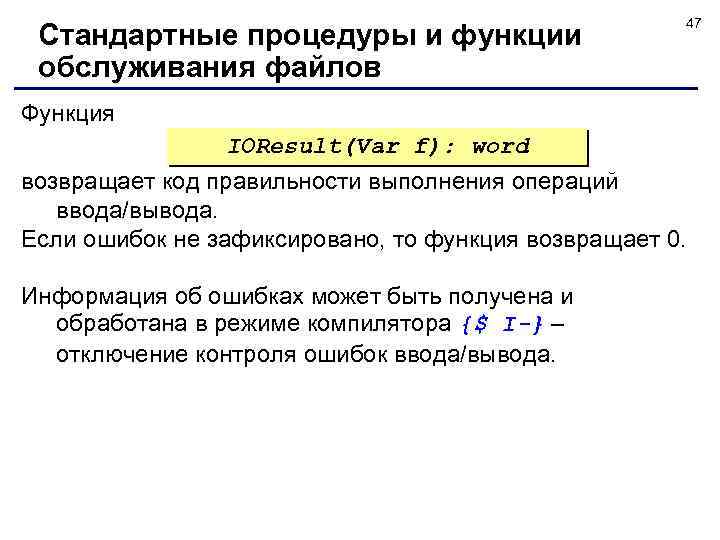 47

Стандартные процедуры и функции обслуживания файлов

Функция

IOResult(Var f): word

возвращает код правильности выполнения операций ввода/вывода.

Если ошибок не зафиксировано, то функция возвращает 0.

Информация об ошибках может быть получена и обработана в режиме компилятора {$ I-} – отключение контроля ошибок ввода/вывода.